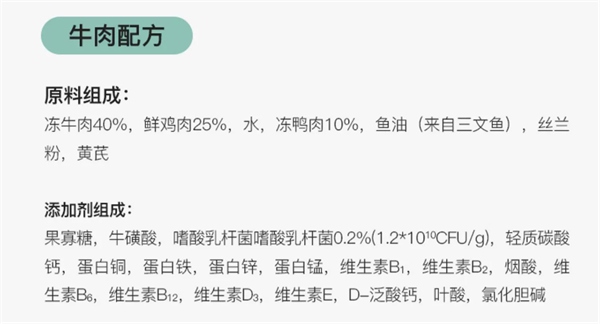 牛肉配方

原料组成：
冻牛肉40%，鲜鸡肉25%，水，冻鸭肉10%，鱼油（来自三文鱼），丝兰粉，黄芪

添加剂组成：
果寡糖，牛磺酸，嗜酸乳杆菌嗜酸乳杆菌0.2%($1.2*10^{10}$CFU/g)，轻质碳酸钙，蛋白铜，蛋白铁，蛋白锌，蛋白锰，维生素$B_1$，维生素$B_2$，烟酸，维生素$B_6$，维生素$B_{12}$，维生素$D_3$，维生素E，D-泛酸钙，叶酸，氯化胆碱